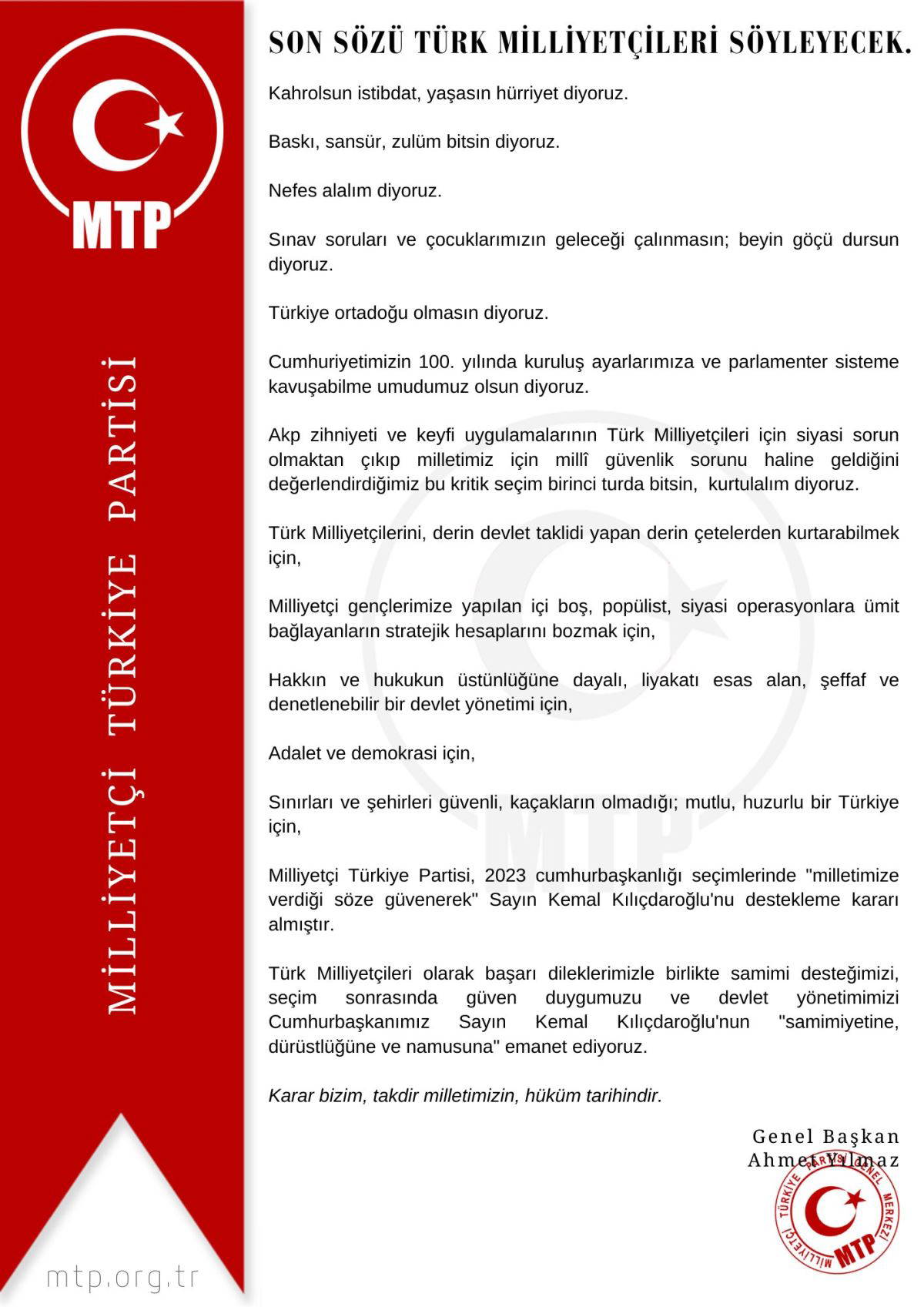 MTP

MİLLİYETÇİ TÜRKİYE PARTİSİ

mtp.org.tr

SON SÖZÜ TÜRK MİLLİYETÇİLERİ SÖYLEYECEK.

Kahrolsun istibdat, yaşasın hürriyet diyoruz.

Baskı, sansür, zulüm bitsin diyoruz.

Nefes alalım diyoruz.

Sınav soruları ve çocuklarımızın geleceği çalınmasın; beyin göçü dursun diyoruz.

Türkiye ortadoğu olmasın diyoruz.

Cumhuriyetimizin 100. yılında kuruluş ayarlarımıza ve parlamenter sisteme kavuşabilme umudumuz olsun diyoruz.

Akp zihniyeti ve keyfi uygulamalarının Türk Milliyetçileri için siyasi sorun olmaktan çıkıp milletimiz için millî güvenlik sorunu haline geldiğini değerlendirdiğimiz bu kritik seçim birinci turda bitsin, kurtulalım diyoruz.

Türk Milliyetçilerini, derin devlet taklidi yapan derin çetelerden kurtarabilmek için,

Milliyetçi gençlerimize yapılan içi boş, popülist, siyasi operasyonlara ümit bağlayanların stratejik hesaplarını bozmak için,

Hakkın ve hukukun üstünlüğüne dayalı, liyakatı esas alan, şeffaf ve denetlenebilir bir devlet yönetimi için,

Adalet ve demokrasi için,

Sınırları ve şehirleri güvenli, kaçakların olmadığı; mutlu, huzurlu bir Türkiye için,

Milliyetçi Türkiye Partisi, 2023 cumhurbaşkanlığı seçimlerinde "milletimize verdiği söze güvenerek" Sayın Kemal Kılıçdaroğlu'nu destekleme kararı almıştır.

Türk Milliyetçileri olarak başarı dileklerimizle birlikte samimi desteğimizi, seçim sonrasında güven duygumuzu ve devlet yönetimimizi Cumhurbaşkanımız Sayın Kemal Kılıçdaroğlu'nun "samimiyetine, dürüstlüğüne ve namusuna" emanet ediyoruz.

Karar bizim, takdir milletimizin, hüküm tarihindir.

Genel Başkan
Ahmet Yılmaz

MİLLİYETÇİ TÜRKİYE PARTİSİ GENEL MERKEZİ
MTP